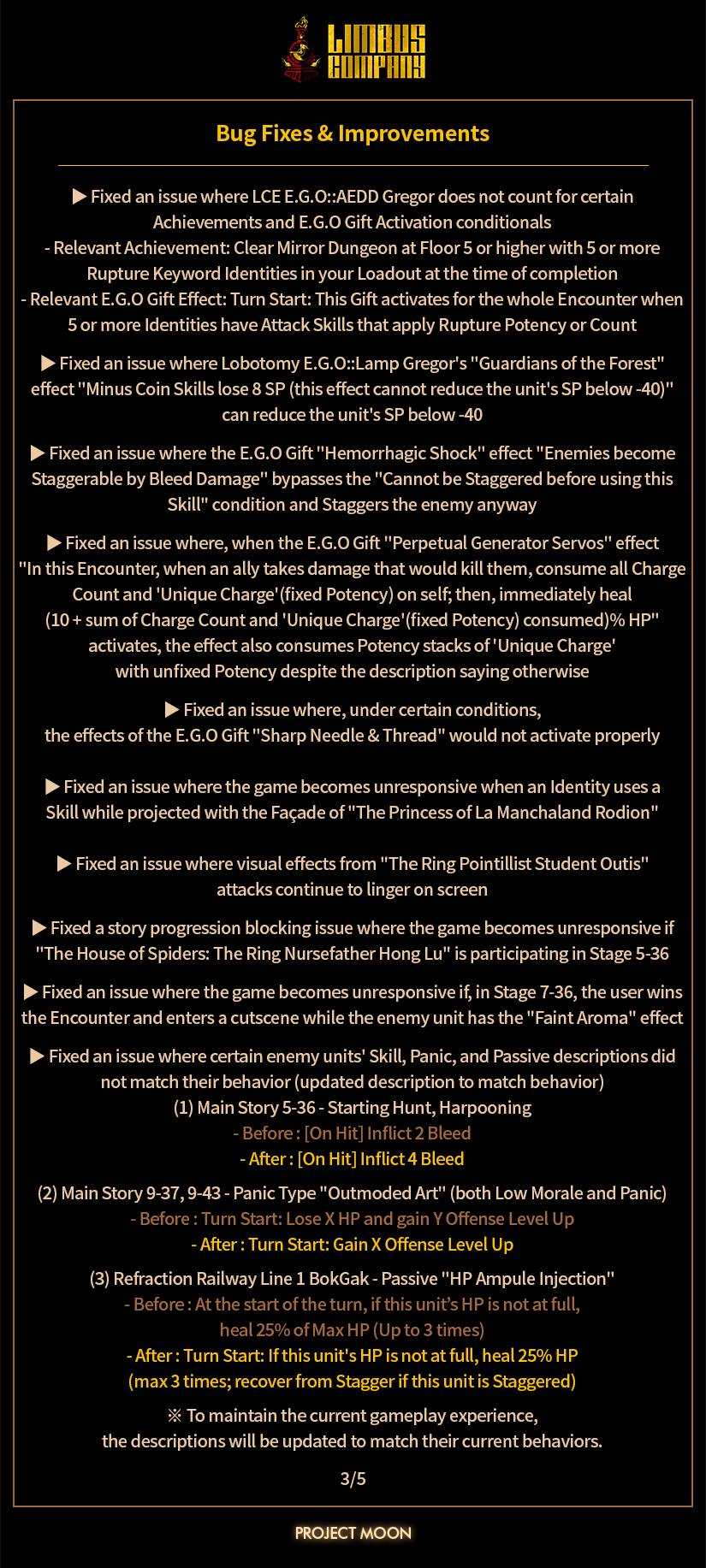 LIMBUS COMPANY

Bug Fixes & Improvements

▶ Fixed an issue where LCE E.G.O::AEDD Gregor does not count for certain Achievements and E.G.O Gift Activation conditionals
- Relevant Achievement: Clear Mirror Dungeon at Floor 5 or higher with 5 or more Rupture Keyword Identities in your Loadout at the time of completion
- Relevant E.G.O Gift Effect: Turn Start: This Gift activates for the whole Encounter when 5 or more Identities have Attack Skills that apply Rupture Potency or Count

▶ Fixed an issue where Lobotomy E.G.O::Lamp Gregor's "Guardians of the Forest" effect "Minus Coin Skills lose 8 SP (this effect cannot reduce the unit's SP below -40)" can reduce the unit's SP below -40

▶ Fixed an issue where the E.G.O Gift "Hemorrhagic Shock" effect "Enemies become Staggerable by Bleed Damage" bypasses the "Cannot be Staggered before using this Skill" condition and Staggers the enemy anyway

▶ Fixed an issue where, when the E.G.O Gift "Perpetual Generator Servos" effect "In this Encounter, when an ally takes damage that would kill them, consume all Charge Count and 'Unique Charge'(fixed Potency) on self; then, immediately heal (10 + sum of Charge Count and 'Unique Charge'(fixed Potency) consumed)% HP" activates, the effect also consumes Potency stacks of 'Unique Charge' with unfixed Potency despite the description saying otherwise

▶ Fixed an issue where, under certain conditions, the effects of the E.G.O Gift "Sharp Needle & Thread" would not activate properly

▶ Fixed an issue where the game becomes unresponsive when an Identity uses a Skill while projected with the Façade of "The Princess of La Manchaland Rodion"

▶ Fixed an issue where visual effects from "The Ring Pointillist Student Outis" attacks continue to linger on screen

▶ Fixed a story progression blocking issue where the game becomes unresponsive if "The House of Spiders: The Ring Nursefather Hong Lu" is participating in Stage 5-36

▶ Fixed an issue where the game becomes unresponsive if, in Stage 7-36, the user wins the Encounter and enters a cutscene while the enemy unit has the "Faint Aroma" effect

▶ Fixed an issue where certain enemy units' Skill, Panic, and Passive descriptions did not match their behavior (updated description to match behavior)
(1) Main Story 5-36 - Starting Hunt, Harpooning
- Before : [On Hit] Inflict 2 Bleed
- After : [On Hit] Inflict 4 Bleed

(2) Main Story 9-37, 9-43 - Panic Type "Outmoded Art" (both Low Morale and Panic)
- Before : Turn Start: Lose X HP and gain Y Offense Level Up
- After : Turn Start: Gain X Offense Level Up

(3) Refraction Railway Line 1 BokGak - Passive "HP Ampule Injection"
- Before : At the start of the turn, if this unit's HP is not at full, heal 25% of Max HP (Up to 3 times)
- After : Turn Start: If this unit's HP is not at full, heal 25% HP (max 3 times; recover from Stagger if this unit is Staggered)

※ To maintain the current gameplay experience, the descriptions will be updated to match their current behaviors.

3/5

PROJECT MOON